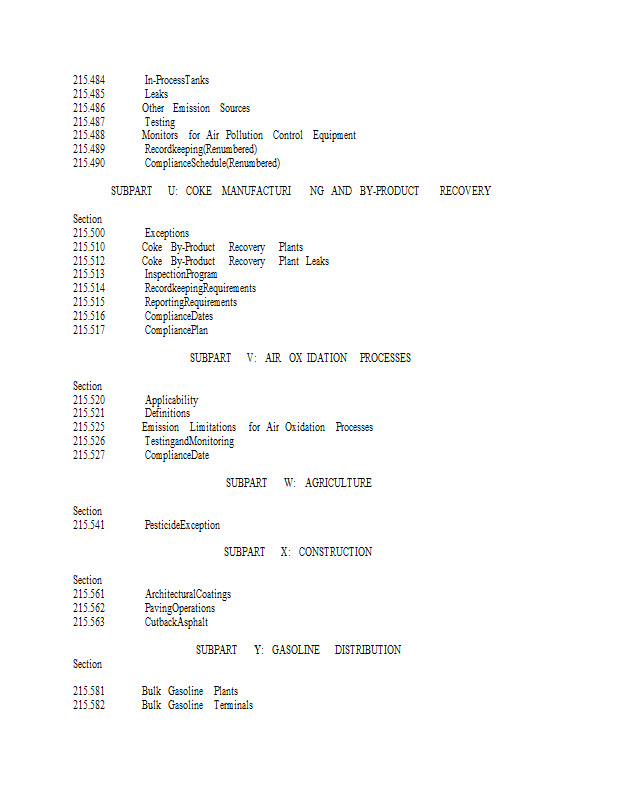 215.484 In-ProcessTanks
215.485 Leaks
215.486 Other Emission Sources
215.487 Testing
215.488 Monitors for Air Pollution Control Equipment
215.489 Recordkeeping(Renumbered)
215.490 ComplianceSchedule(Renumbered)

SUBPART U: COKE MANUFACTURI NG AND BY-PRODUCT RECOVERY

Section
215.500 Exceptions
215.510 Coke By-Product Recovery Plants
215.512 Coke By-Product Recovery Plant Leaks
215.513 InspectionProgram
215.514 RecordkeepingRequirements
215.515 ReportingRequirements
215.516 ComplianceDates
215.517 CompliancePlan

SUBPART V: AIR OX IDATION PROCESSES

Section
215.520 Applicability
215.521 Definitions
215.525 Emission Limitations for Air Oxidation Processes
215.526 TestingandMonitoring
215.527 ComplianceDate

SUBPART W: AGRICULTURE

Section
215.541 PesticideException

SUBPART X: CONSTRUCTION

Section
215.561 ArchitecturalCoatings
215.562 PavingOperations
215.563 CutbackAsphalt

SUBPART Y: GASOLINE DISTRIBUTION

Section

215.581 Bulk Gasoline Plants
215.582 Bulk Gasoline Terminals